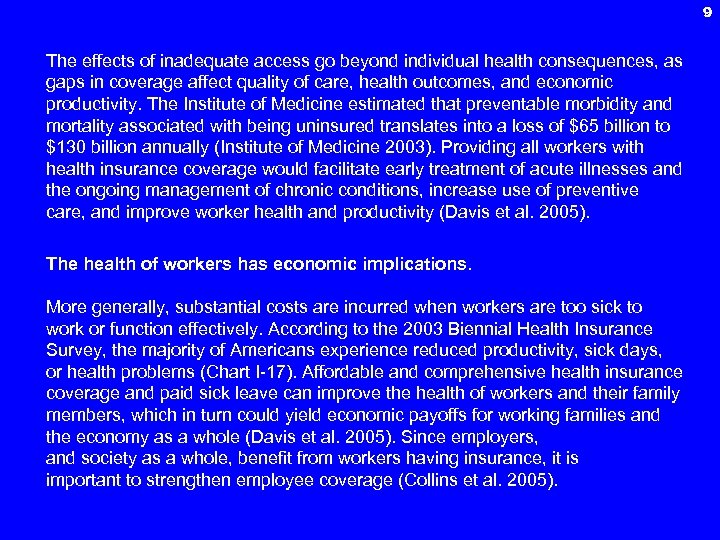 9

The effects of inadequate access go beyond individual health consequences, as gaps in coverage affect quality of care, health outcomes, and economic productivity. The Institute of Medicine estimated that preventable morbidity and mortality associated with being uninsured translates into a loss of \$65 billion to \$130 billion annually (Institute of Medicine 2003). Providing all workers with health insurance coverage would facilitate early treatment of acute illnesses and the ongoing management of chronic conditions, increase use of preventive care, and improve worker health and productivity (Davis et al. 2005).

The health of workers has economic implications.

More generally, substantial costs are incurred when workers are too sick to work or function effectively. According to the 2003 Biennial Health Insurance Survey, the majority of Americans experience reduced productivity, sick days, or health problems (Chart I-17). Affordable and comprehensive health insurance coverage and paid sick leave can improve the health of workers and their family members, which in turn could yield economic payoffs for working families and the economy as a whole (Davis et al. 2005). Since employers, and society as a whole, benefit from workers having insurance, it is important to strengthen employee coverage (Collins et al. 2005).